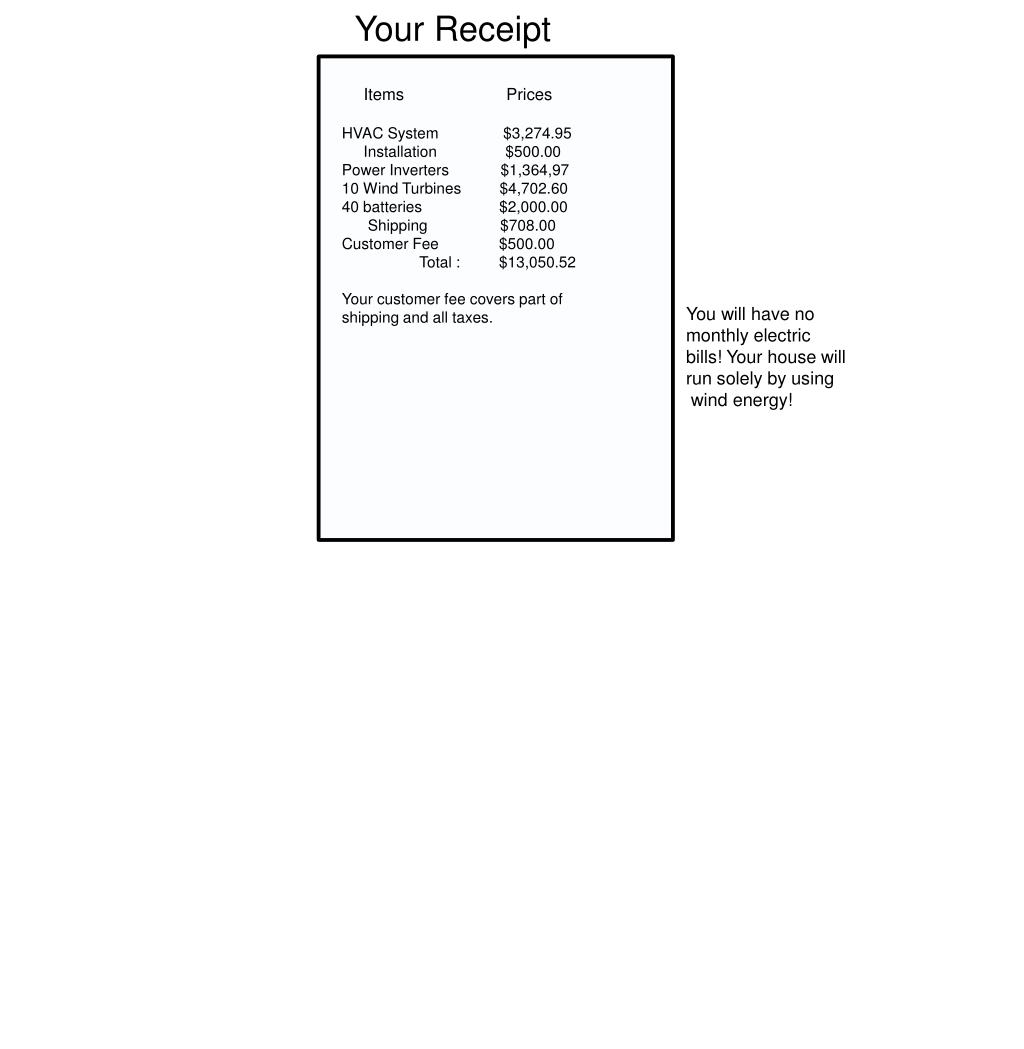 Your Receipt

| Items | Prices |
|---|---|
| HVAC System | $3,274.95 |
| Installation | $500.00 |
| Power Inverters | $1,364,97 |
| 10 Wind Turbines | $4,702.60 |
| 40 batteries | $2,000.00 |
| Shipping | $708.00 |
| Customer Fee | $500.00 |
| Total : | $13,050.52 |

Your customer fee covers part of shipping and all taxes.

You will have no monthly electric bills! Your house will run solely by using wind energy!